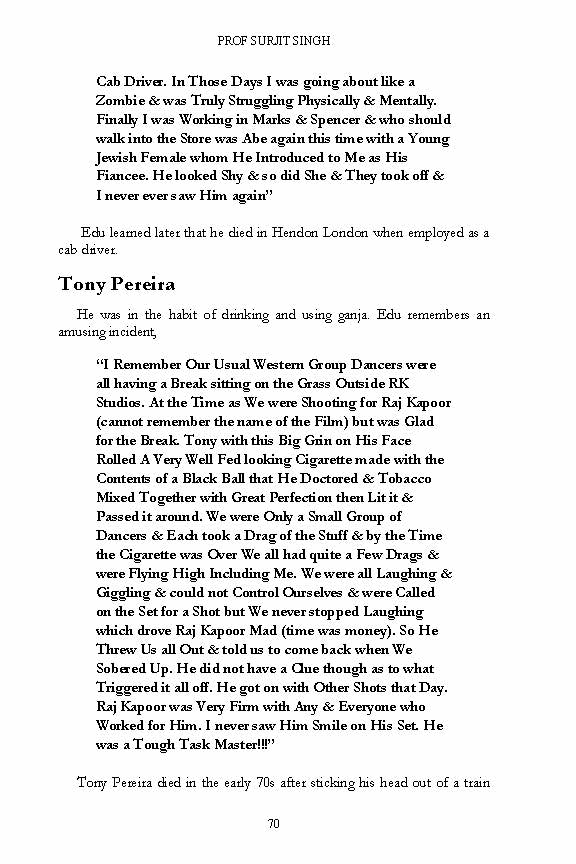 PROF SURJIT SINGH

Cab Driver. In Those Days I was going about like a Zombie & was Truly Struggling Physically & Mentally. Finally I was Working in Marks & Spencer & who should walk into the Store was Abe again this time with a Young Jewish Female whom He Introduced to Me as His Fiancee. He looked Shy & so did She & They took off & I never ever saw Him again"

Edu learned later that he died in Hendon London when employed as a cab driver.

Tony Pereira

He was in the habit of drinking and using ganja. Edu remembers an amusing incident,

"I Remember Our Usual Western Group Dancers were all having a Break sitting on the Grass Outside RK Studios. At the Time as We were Shooting for Raj Kapoor (cannot remember the name of the Film) but was Glad for the Break. Tony with this Big Grin on His Face Rolled A Very Well Fed looking Cigarette made with the Contents of a Black Ball that He Doctored & Tobacco Mixed Together with Great Perfection then Lit it & Passed it around. We were Only a Small Group of Dancers & Each took a Drag of the Stuff & by the Time the Cigarette was Over We all had quite a Few Drags & were Flying High Including Me. We were all Laughing & Giggling & could not Control Ourselves & were Called on the Set for a Shot but We never stopped Laughing which drove Raj Kapoor Mad (time was money). So He Threw Us all Out & told us to come back when We Sobered Up. He did not have a Clue though as to what Triggered it all off. He got on with Other Shots that Day. Raj Kapoor was Very Firm with Any & Everyone who Worked for Him. I never saw Him Smile on His Set. He was a Tough Task Master!!!"

Tony Pereira died in the early 70s after sticking his head out of a train

70